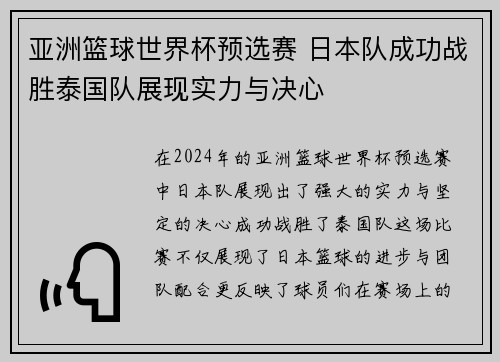 亚洲篮球世界杯预选赛 日本队成功战胜泰国队展现实力与决心

在2024年的亚洲篮球世界杯预选赛中日本队展现出了强大的实力与坚定的决心成功战胜了泰国队这场比赛不仅展现了日本篮球的进步与团队配合更反映了球员们在赛场上的